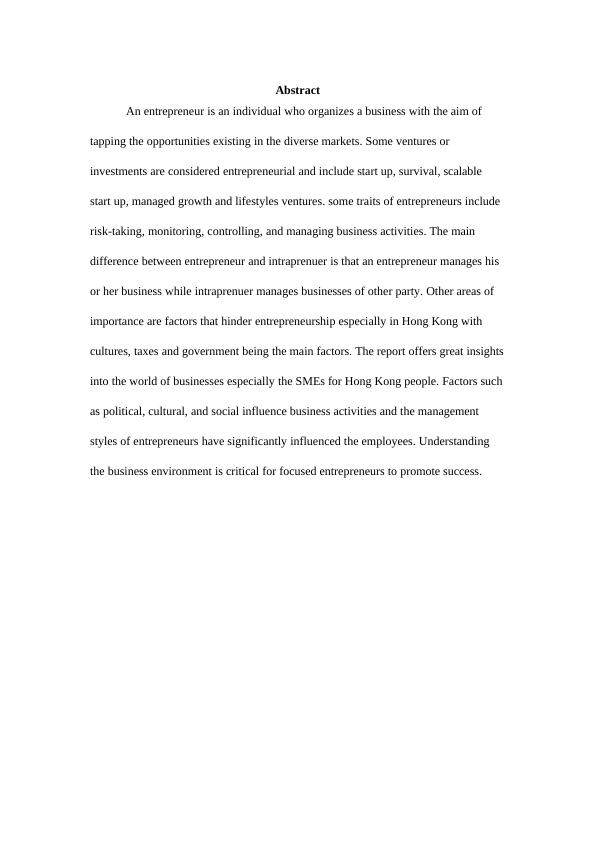 Abstract

An entrepreneur is an individual who organizes a business with the aim of tapping the opportunities existing in the diverse markets. Some ventures or investments are considered entrepreneurial and include start up, survival, scalable start up, managed growth and lifestyles ventures. some traits of entrepreneurs include risk-taking, monitoring, controlling, and managing business activities. The main difference between entrepreneur and intraprenuer is that an entrepreneur manages his or her business while intraprenuer manages businesses of other party. Other areas of importance are factors that hinder entrepreneurship especially in Hong Kong with cultures, taxes and government being the main factors. The report offers great insights into the world of businesses especially the SMEs for Hong Kong people. Factors such as political, cultural, and social influence business activities and the management styles of entrepreneurs have significantly influenced the employees. Understanding the business environment is critical for focused entrepreneurs to promote success.